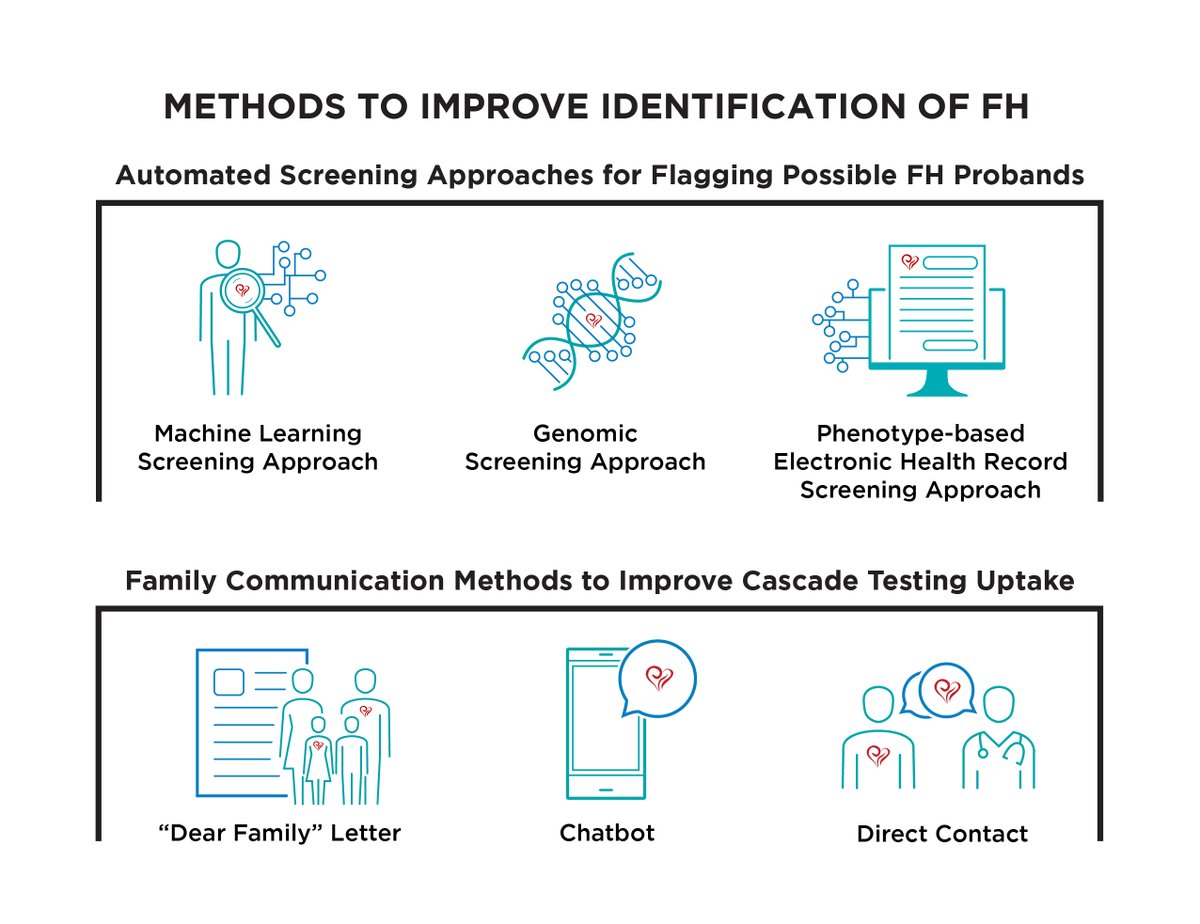 METHODS TO IMPROVE IDENTIFICATION OF FH

Automated Screening Approaches for Flagging Possible FH Probands

Machine Learning Screening Approach

Genomic Screening Approach

Phenotype-based Electronic Health Record Screening Approach

Family Communication Methods to Improve Cascade Testing Uptake

"Dear Family" Letter

Chatbot

Direct Contact